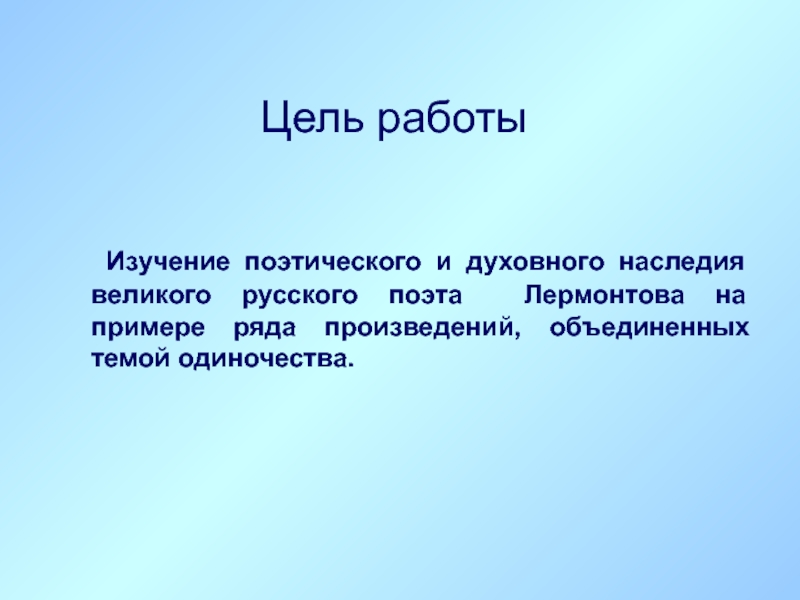 Цель работы

Изучение поэтического и духовного наследия великого русского поэта Лермонтова на примере ряда произведений, объединенных темой одиночества.